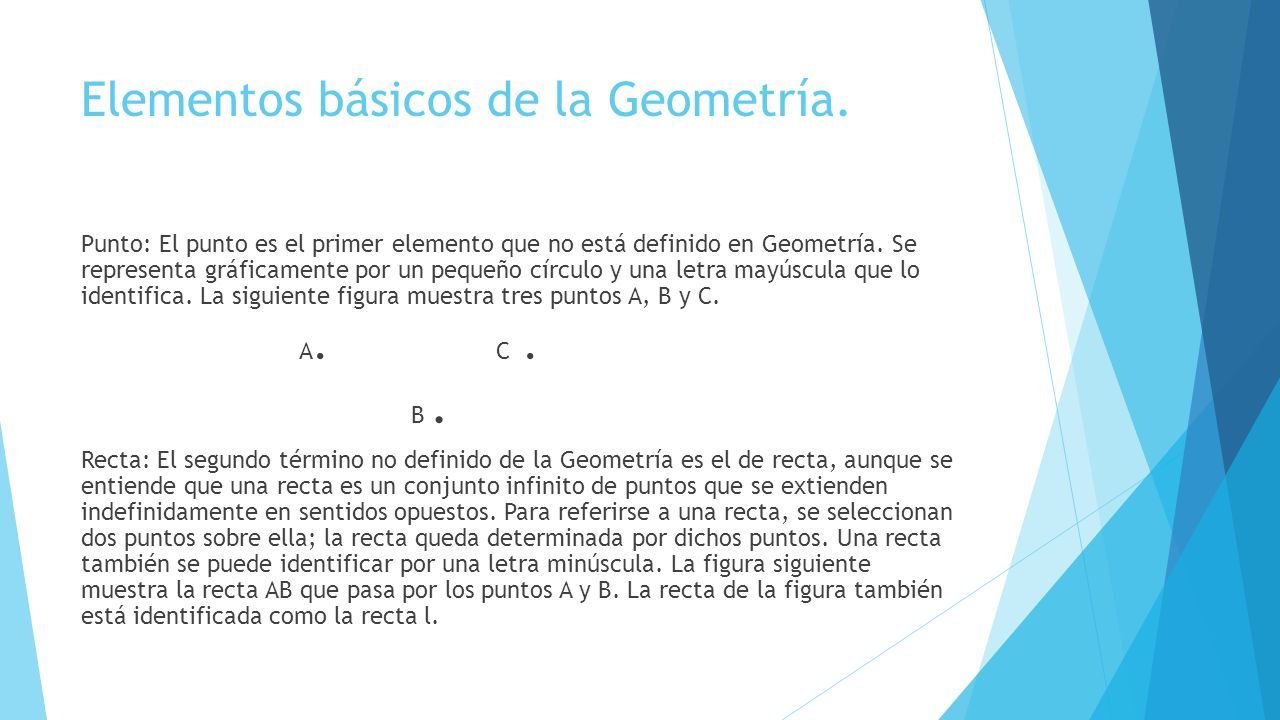 Elementos básicos de la Geometría.

Punto: El punto es el primer elemento que no está definido en Geometría. Se representa gráficamente por un pequeño círculo y una letra mayúscula que lo identifica. La siguiente figura muestra tres puntos A, B y C.

A.          C .

B .

Recta: El segundo término no definido de la Geometría es el de recta, aunque se entiende que una recta es un conjunto infinito de puntos que se extienden indefinidamente en sentidos opuestos. Para referirse a una recta, se seleccionan dos puntos sobre ella; la recta queda determinada por dichos puntos. Una recta también se puede identificar por una letra minúscula. La figura siguiente muestra la recta AB que pasa por los puntos A y B. La recta de la figura también está identificada como la recta l.